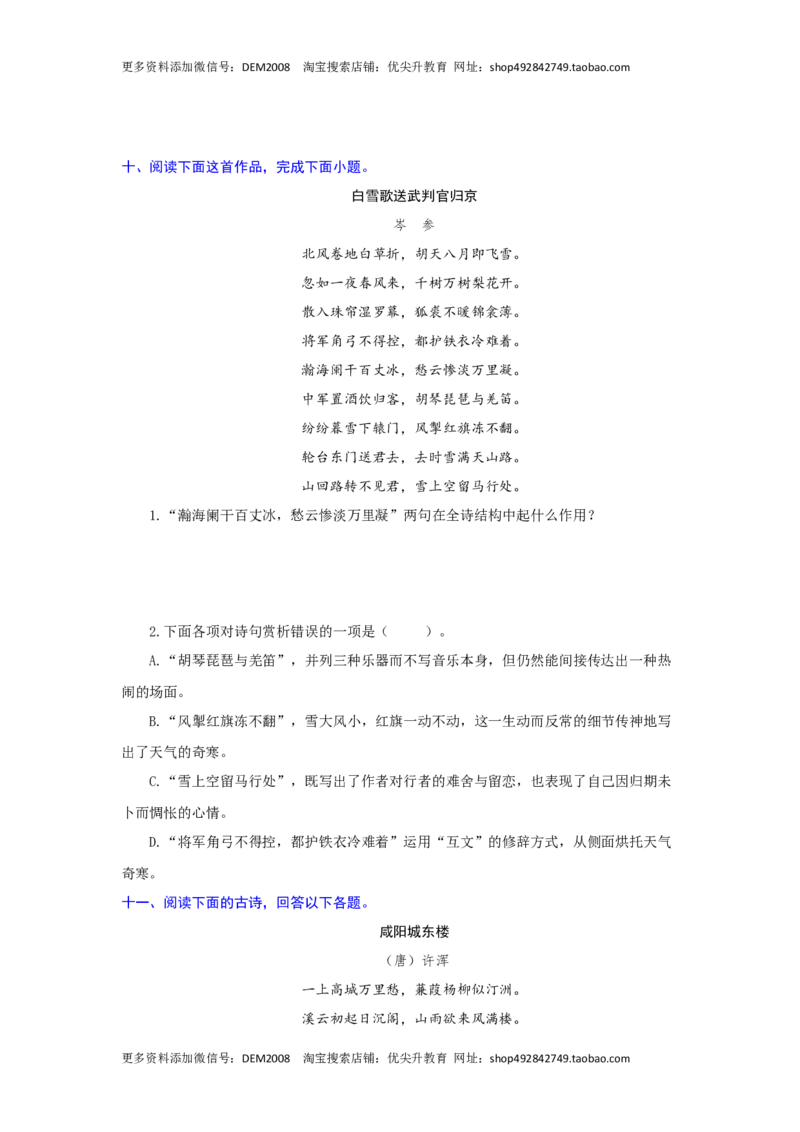 更多资料添加微信号：DEM2008 淘宝搜索店铺：优尖升教育 网址：shop492842749.taobao.com

十、阅读下面这首作品，完成下面小题。

白雪歌送武判官归京

岑 参

北风卷地白草折，胡天八月即飞雪。
忽如一夜春风来，千树万树梨花开。
散入珠帘湿罗幕，狐裘不暖锦衾薄。
将军角弓不得控，都护铁衣冷难着。
瀚海阑干百丈冰，愁云惨淡万里凝。
中军置酒饮归客，胡琴琵琶与羌笛。
纷纷暮雪下辕门，风掣红旗冻不翻。
轮台东门送君去，去时雪满天山路。
山回路转不见君，雪上空留马行处。

1.“瀚海阑干百丈冰，愁云惨淡万里凝”两句在全诗结构中起什么作用？

2.下面各项对诗句赏析错误的一项是（ ）。

A.“胡琴琵琶与羌笛”，并列三种乐器而不写音乐本身，但仍然能间接传达出一种热闹的场面。

B.“风掣红旗冻不翻”，雪大风小，红旗一动不动，这一生动而反常的细节传神地写出了天气的奇寒。

C.“雪上空留马行处”，既写出了作者对行者的难舍与留恋，也表现了自己因归期未卜而惆怅的心情。

D.“将军角弓不得控，都护铁衣冷难着”运用“互文”的修辞方式，从侧面烘托天气奇寒。

十一、阅读下面的古诗，回答以下各题。

咸阳城东楼

（唐）许浑

一上高城万里愁，蒹葭杨柳似汀洲。
溪云初起日沉阁，山雨欲来风满楼。

更多资料添加微信号：DEM2008 淘宝搜索店铺：优尖升教育 网址：shop492842749.taobao.com